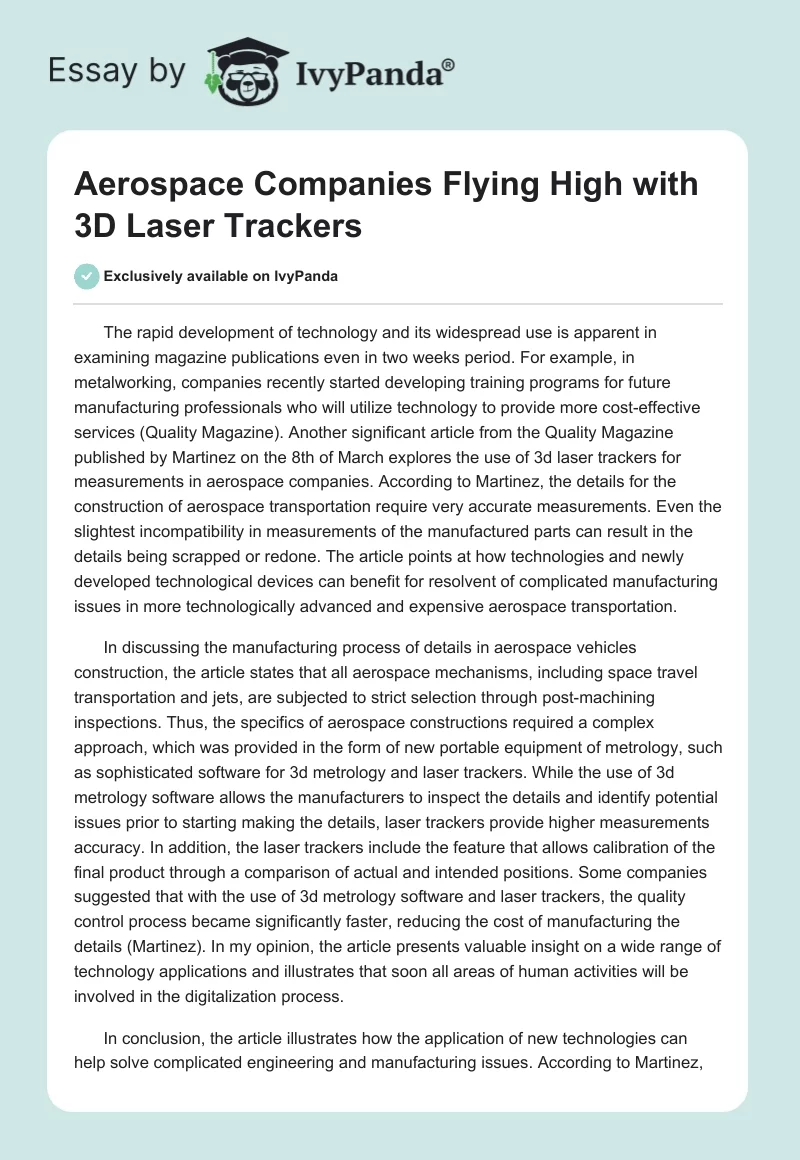 Essay by IvyPanda®

Aerospace Companies Flying High with 3D Laser Trackers

Exclusively available on IvyPanda

The rapid development of technology and its widespread use is apparent in examining magazine publications even in two weeks period. For example, in metalworking, companies recently started developing training programs for future manufacturing professionals who will utilize technology to provide more cost-effective services (Quality Magazine). Another significant article from the Quality Magazine published by Martinez on the 8th of March explores the use of 3d laser trackers for measurements in aerospace companies. According to Martinez, the details for the construction of aerospace transportation require very accurate measurements. Even the slightest incompatibility in measurements of the manufactured parts can result in the details being scrapped or redone. The article points at how technologies and newly developed technological devices can benefit for resolvent of complicated manufacturing issues in more technologically advanced and expensive aerospace transportation.

In discussing the manufacturing process of details in aerospace vehicles construction, the article states that all aerospace mechanisms, including space travel transportation and jets, are subjected to strict selection through post-machining inspections. Thus, the specifics of aerospace constructions required a complex approach, which was provided in the form of new portable equipment of metrology, such as sophisticated software for 3d metrology and laser trackers. While the use of 3d metrology software allows the manufacturers to inspect the details and identify potential issues prior to starting making the details, laser trackers provide higher measurements accuracy. In addition, the laser trackers include the feature that allows calibration of the final product through a comparison of actual and intended positions. Some companies suggested that with the use of 3d metrology software and laser trackers, the quality control process became significantly faster, reducing the cost of manufacturing the details (Martinez). In my opinion, the article presents valuable insight on a wide range of technology applications and illustrates that soon all areas of human activities will be involved in the digitalization process.

In conclusion, the article illustrates how the application of new technologies can help solve complicated engineering and manufacturing issues. According to Martinez,